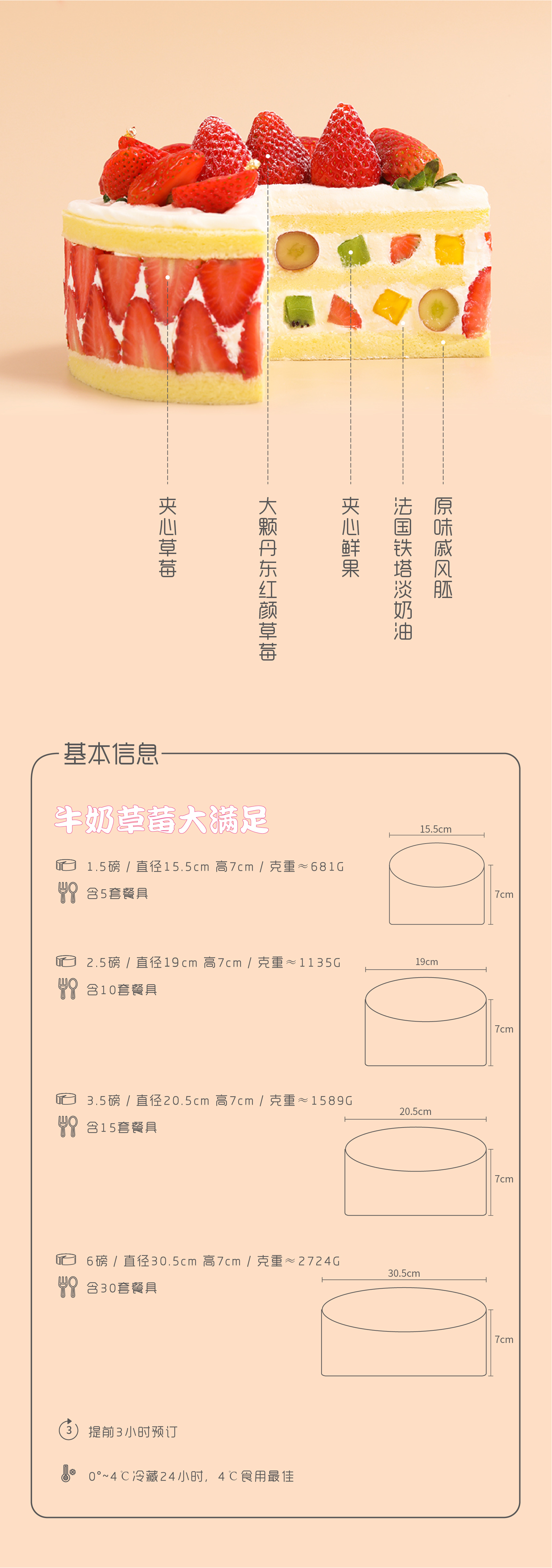 夹心草莓

大颗丹东红颜草莓

夹心鲜果

法国铁塔淡奶油

原味戚风胚

基本信息

牛奶草莓大满足

1.5磅 / 直径15.5cm 高7cm / 克重≈681G
含5套餐具

15.5cm
7cm

2.5磅 / 直径19cm 高7cm / 克重≈1135G
含10套餐具

19cm
7cm

3.5磅 / 直径20.5cm 高7cm / 克重≈1589G
含15套餐具

20.5cm
7cm

6磅 / 直径30.5cm 高7cm / 克重≈2724G
含30套餐具

30.5cm
7cm

3
提前3小时预订

0°~4℃冷藏24小时，4℃食用最佳